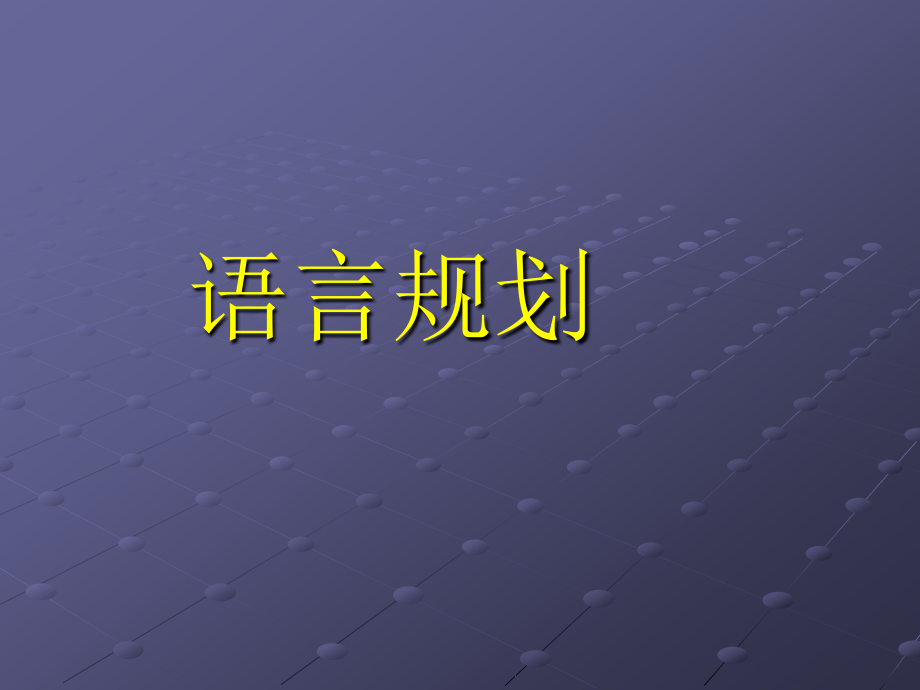 语言规划